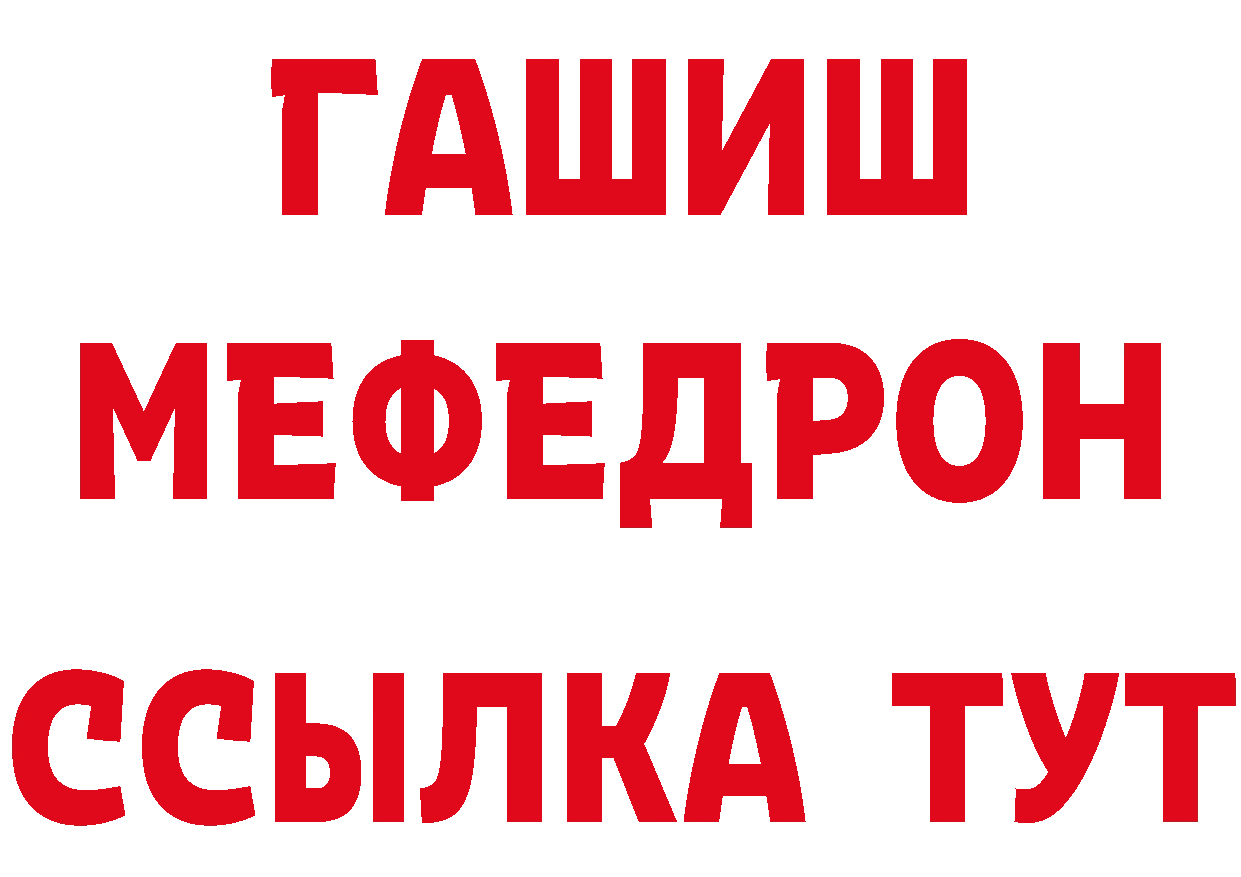 ГАШИШ МЕФЕДРОН ССЫЛКА ТУТ